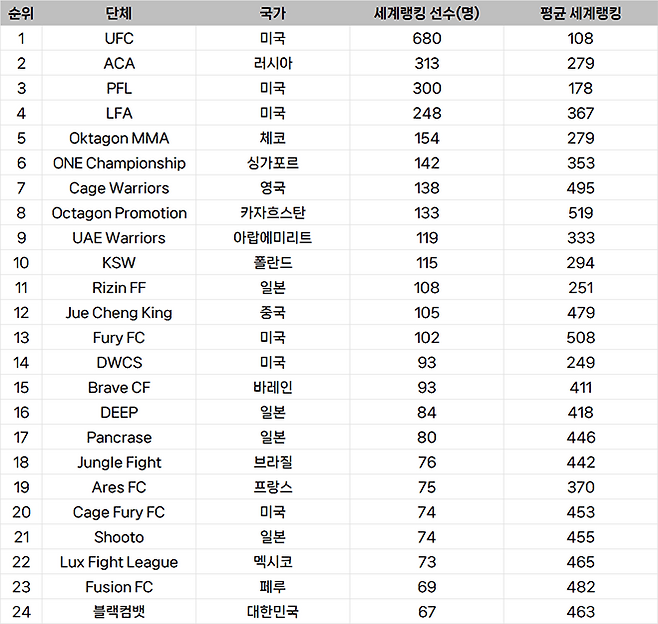 | 순위 | 단체 | 국가 | 세계랭킹 선수(명) | 평균 세계랭킹 |
|---|---|---|---|---|
| 1 | UFC | 미국 | 680 | 108 |
| 2 | ACA | 러시아 | 313 | 279 |
| 3 | PFL | 미국 | 300 | 178 |
| 4 | LFA | 미국 | 248 | 367 |
| 5 | Oktagon MMA | 체코 | 154 | 279 |
| 6 | ONE Championship | 싱가포르 | 142 | 353 |
| 7 | Cage Warriors | 영국 | 138 | 495 |
| 8 | Octagon Promotion | 카자흐스탄 | 133 | 519 |
| 9 | UAE Warriors | 아랍에미리트 | 119 | 333 |
| 10 | KSW | 폴란드 | 115 | 294 |
| 11 | Rizin FF | 일본 | 108 | 251 |
| 12 | Jue Cheng King | 중국 | 105 | 479 |
| 13 | Fury FC | 미국 | 102 | 508 |
| 14 | DWCS | 미국 | 93 | 249 |
| 15 | Brave CF | 바레인 | 93 | 411 |
| 16 | DEEP | 일본 | 84 | 418 |
| 17 | Pancrase | 일본 | 80 | 446 |
| 18 | Jungle Fight | 브라질 | 76 | 442 |
| 19 | Ares FC | 프랑스 | 75 | 370 |
| 20 | Cage Fury FC | 미국 | 74 | 453 |
| 21 | Shooto | 일본 | 74 | 455 |
| 22 | Lux Fight League | 멕시코 | 73 | 465 |
| 23 | Fusion FC | 페루 | 69 | 482 |
| 24 | 블랙컴뱃 | 대한민국 | 67 | 463 |